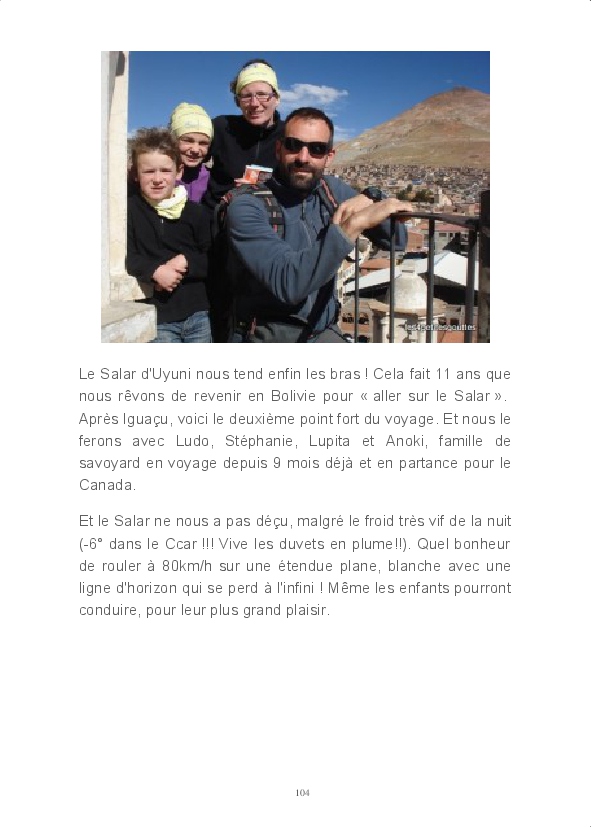 Le Salar d'Uyuni nous tend enfin les bras ! Cela fait 11 ans que nous rêvons de revenir en Bolivie pour « aller sur le Salar ». Après Iguaçu, voici le deuxième point fort du voyage. Et nous le ferons avec Ludo, Stéphanie, Lupita et Anoki, famille de savoyard en voyage depuis 9 mois déjà et en partance pour le Canada.

Et le Salar ne nous a pas déçu, malgré le froid très vif de la nuit (-6° dans le Ccar !!! Vive les duvets en plume!!). Quel bonheur de rouler à 80km/h sur une étendue plane, blanche avec une ligne d'horizon qui se perd à l'infini ! Même les enfants pourront conduire, pour leur plus grand plaisir.

104